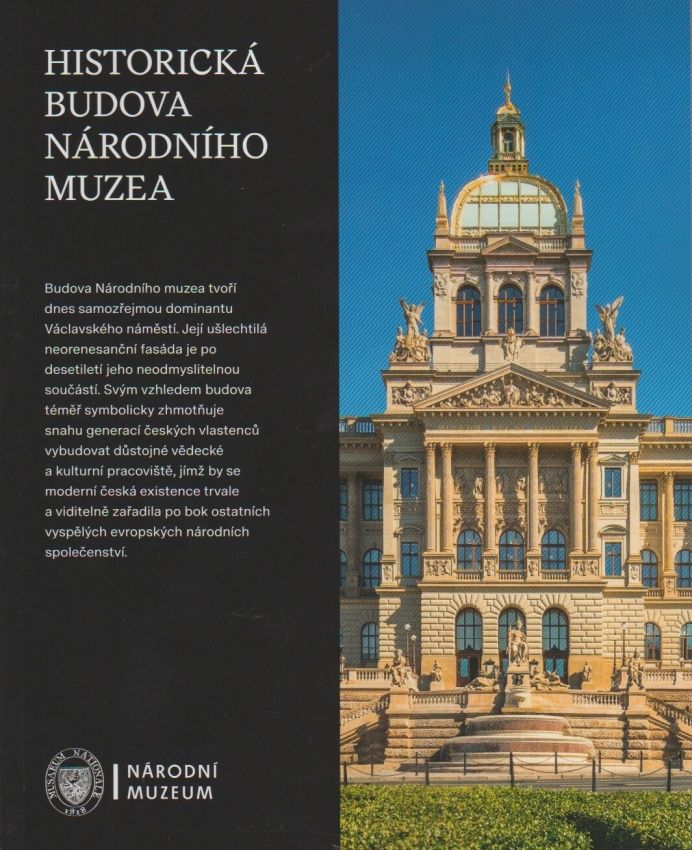 HISTORICKÁ
BUDOVA
NÁRODNÍHO
MUZEA

Budova Národního muzea tvoří dnes samozřejmou dominantu Václavského náměstí. Její ušlechtilá neorenesanční fasáda je po desetiletí jeho neodmyslitelnou součástí. Svým vzhledem budova téměř symbolicky zhmotňuje snahu generací českých vlastenců vybudovat důstojné vědecké a kulturní pracoviště, jímž by se moderní česká existence trvale a viditelně zařadila po bok ostatních vyspělých evropských národních společenství.

MUSAEUM NATIONALE
1818

NÁRODNÍ
MUZEUM